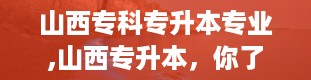 山西专科专升本专业
,山西专升本，你了